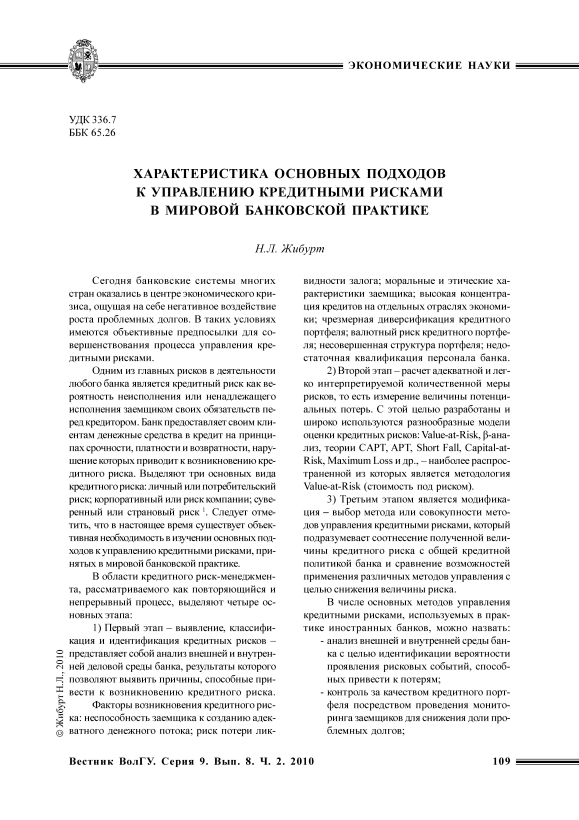 ЭКОНОМИЧЕСКИЕ НАУКИ

УДК 336.7
ББК 65.26

ХАРАКТЕРИСТИКА ОСНОВНЫХ ПОДХОДОВ К УПРАВЛЕНИЮ КРЕДИТНЫМИ РИСКАМИ В МИРОВОЙ БАНКОВСКОЙ ПРАКТИКЕ

Н.Л. Жибурт

Сегодня банковские системы многих стран оказались в центре экономического кризиса, ощущая на себе негативное воздействие роста проблемных долгов. В таких условиях имеются объективные предпосылки для совершенствования процесса управления кредитными рисками.

Одним из главных рисков в деятельности любого банка является кредитный риск как вероятность неисполнения или ненадлежащего исполнения заемщиком своих обязательств перед кредитором. Банк предоставляет своим клиентам денежные средства в кредит на принципах срочности, платности и возвратности, нарушение которых приводит к возникновению кредитного риска. Выделяют три основных вида кредитного риска: личный или потребительский риск; корпоративный или риск компании; суверенный или страновый риск $^1$. Следует отметить, что в настоящее время существует объективная необходимость в изучении основных подходов к управлению кредитными рисками, принятых в мировой банковской практике.

В области кредитного риск-менеджмента, рассматриваемого как повторяющийся и непрерывный процесс, выделяют четыре основных этапа:

1) Первый этап – выявление, классификация и идентификация кредитных рисков – представляет собой анализ внешней и внутренней деловой среды банка, результаты которого позволяют выявить причины, способные привести к возникновению кредитного риска.

Факторы возникновения кредитного риска: неспособность заемщика к созданию адекватного денежного потока; риск потери ликвидности залога; моральные и этические характеристики заемщика; высокая концентрация кредитов на отдельных отраслях экономики; чрезмерная диверсификация кредитного портфеля; валютный риск кредитного портфеля; несовершенная структура портфеля; недостаточная квалификация персонала банка.

2) Второй этап – расчет адекватной и легко интерпретируемой количественной меры рисков, то есть измерение величины потенциальных потерь. С этой целью разработаны и широко используются разнообразные модели оценки кредитных рисков: Value-at-Risk, β-анализ, теории CAPT, APT, Short Fall, Capital-at-Risk, Maximum Loss и др., – наиболее распространенной из которых является методология Value-at-Risk (стоимость под риском).

3) Третьим этапом является модификация – выбор метода или совокупности методов управления кредитными рисками, который подразумевает соотнесение полученной величины кредитного риска с общей кредитной политикой банка и сравнение возможностей применения различных методов управления с целью снижения величины риска.

В числе основных методов управления кредитными рисками, используемых в практике иностранных банков, можно назвать:
- анализ внешней и внутренней среды банка с целью идентификации вероятности проявления рисковых событий, способных привести к потерям;
- контроль за качеством кредитного портфеля посредством проведения мониторинга заемщиков для снижения доли проблемных долгов;

© Жибурт Н.Л., 2010

Вестник ВолГУ. Серия 9. Вып. 8. Ч. 2. 2010 109